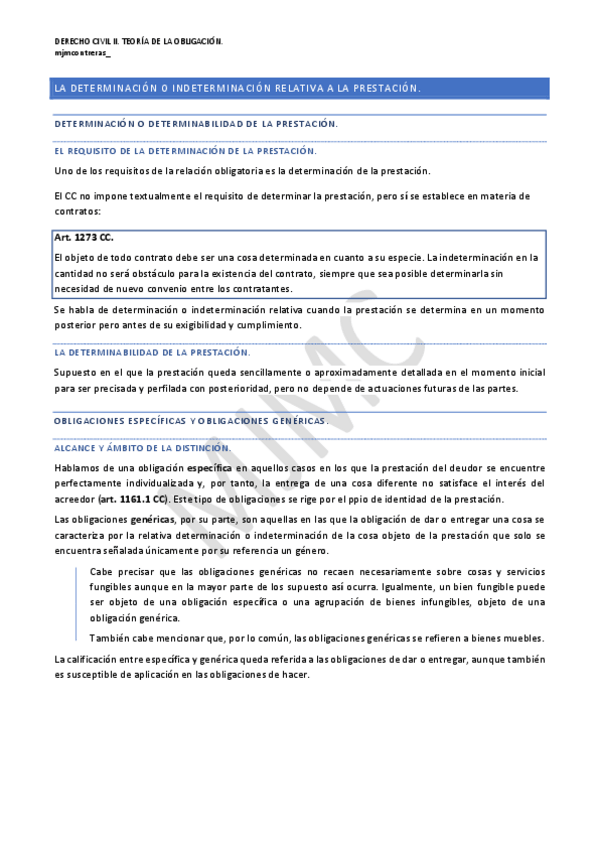 DERECHO CIVIL II. TEORÍA DE LA OBLIGACIÓN.
mjmcontreras_

LA DETERMINACIÓN O INDETERMINACIÓN RELATIVA A LA PRESTACIÓN.

DETERMINACIÓN O DETERMINABILIDAD DE LA PRESTACIÓN.

EL REQUISITO DE LA DETERMINACIÓN DE LA PRESTACIÓN.

Uno de los requisitos de la relación obligatoria es la determinación de la prestación.

El CC no impone textualmente el requisito de determinar la prestación, pero sí se establece en materia de contratos:

Art. 1273 CC.

El objeto de todo contrato debe ser una cosa determinada en cuanto a su especie. La indeterminación en la cantidad no será obstáculo para la existencia del contrato, siempre que sea posible determinarla sin necesidad de nuevo convenio entre los contratantes.

Se habla de determinación o indeterminación relativa cuando la prestación se determina en un momento posterior pero antes de su exigibilidad y cumplimiento.

LA DETERMINABILIDAD DE LA PRESTACIÓN.

Supuesto en el que la prestación queda sencillamente o aproximadamente detallada en el momento inicial para ser precisada y perfilada con posterioridad, pero no depende de actuaciones futuras de las partes.

OBLIGACIONES ESPECÍFICAS Y OBLIGACIONES GENÉRICAS.

ALCANCE Y ÁMBITO DE LA DISTINCIÓN.

Hablamos de una obligación específica en aquellos casos en los que la prestación del deudor se encuentre perfectamente individualizada y, por tanto, la entrega de una cosa diferente no satisface el interés del acreedor (art. 1161.1 CC). Este tipo de obligaciones se rige por el ppio de identidad de la prestación.

Las obligaciones genéricas, por su parte, son aquellas en las que la obligación de dar o entregar una cosa se caracteriza por la relativa determinación o indeterminación de la cosa objeto de la prestación que solo se encuentra señalada únicamente por su referencia un género.

Cabe precisar que las obligaciones genéricas no recaen necesariamente sobre cosas y servicios fungibles aunque en la mayor parte de los supuesto así ocurra. Igualmente, un bien fungible puede ser objeto de una obligación específica o una agrupación de bienes infungibles, objeto de una obligación genérica.

También cabe mencionar que, por lo común, las obligaciones genéricas se refieren a bienes muebles.

La calificación entre específica y genérica queda referida a las obligaciones de dar o entregar, aunque también es susceptible de aplicación en las obligaciones de hacer.

MJMC